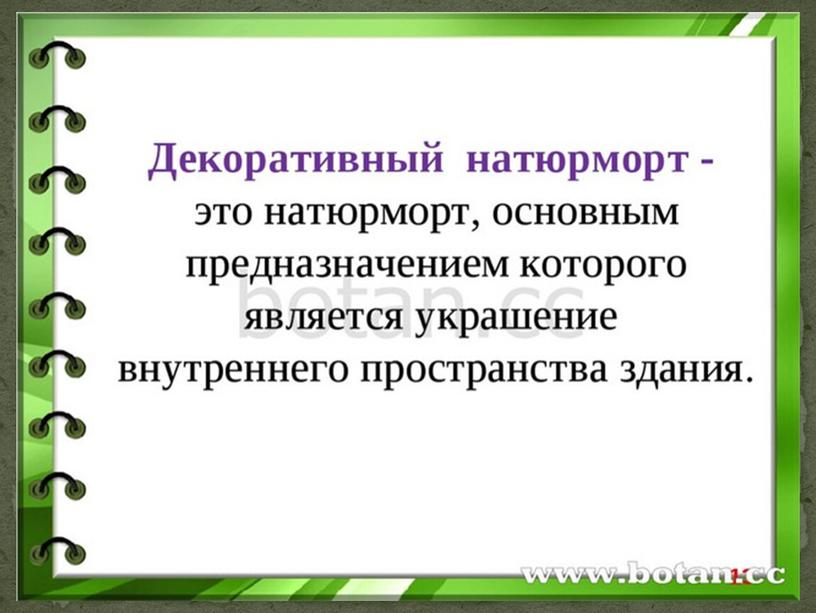 Декоративный натюрморт - это натюрморт, основным предназначением которого является украшение внутреннего пространства здания.

botan.cc

www.botan.cc